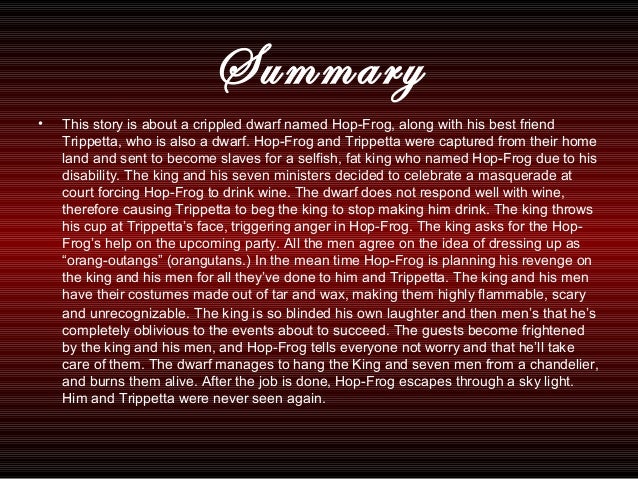 Summary

• This story is about a crippled dwarf named Hop-Frog, along with his best friend Trippetta, who is also a dwarf. Hop-Frog and Trippetta were captured from their home land and sent to become slaves for a selfish, fat king who named Hop-Frog due to his disability. The king and his seven ministers decided to celebrate a masquerade at court forcing Hop-Frog to drink wine. The dwarf does not respond well with wine, therefore causing Trippetta to beg the king to stop making him drink. The king throws his cup at Trippetta's face, triggering anger in Hop-Frog. The king asks for the Hop-Frog's help on the upcoming party. All the men agree on the idea of dressing up as "orang-outangs" (orangutans.) In the mean time Hop-Frog is planning his revenge on the king and his men for all they've done to him and Trippetta. The king and his men have their costumes made out of tar and wax, making them highly flammable, scary and unrecognizable. The king is so blinded his own laughter and then men's that he's completely oblivious to the events about to succeed. The guests become frightened by the king and his men, and Hop-Frog tells everyone not worry and that he'll take care of them. The dwarf manages to hang the King and seven men from a chandelier, and burns them alive. After the job is done, Hop-Frog escapes through a sky light. Him and Trippetta were never seen again.